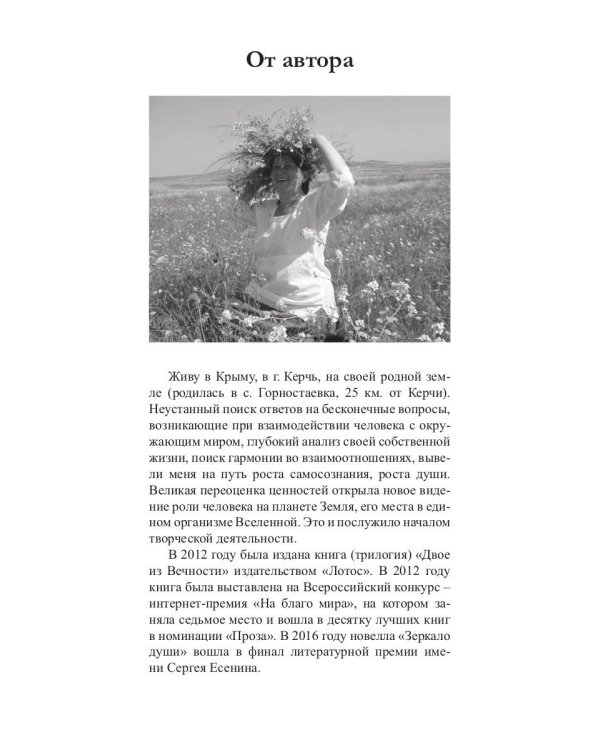 От автора

Живу в Крыму, в г. Керчь, на своей родной земле (родилась в с. Горностаевка, 25 км. от Керчи). Неустанный поиск ответов на бесконечные вопросы, возникающие при взаимодействии человека с окружающим миром, глубокий анализ своей собственной жизни, поиск гармонии во взаимоотношениях, вывели меня на путь роста самосознания, роста души. Великая переоценка ценностей открыла новое видение роли человека на планете Земля, его места в едином организме Вселенной. Это и послужило началом творческой деятельности.

В 2012 году была издана книга (трилогия) «Двое из Вечности» издательством «Лотос». В 2012 году книга была выставлена на Всероссийский конкурс – интернет-премия «На благо мира», на котором заняла седьмое место и вошла в десятку лучших книг в номинации «Проза». В 2016 году новелла «Зеркало души» вошла в финал литературной премии имени Сергея Есенина.